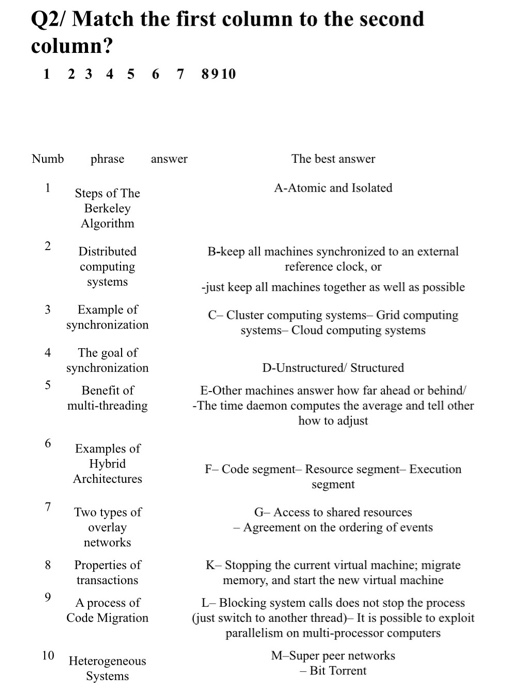 Q2/ Match the first column to the second column?

1 2 3 4 5 6 7 8 9 10

| Numb | phrase | answer | The best answer |
|---|---|---|---|
| 1 | Steps of The Berkeley Algorithm | | A-Atomic and Isolated |
| 2 | Distributed computing systems | | B-keep all machines synchronized to an external reference clock, or -just keep all machines together as well as possible |
| 3 | Example of synchronization | | C– Cluster computing systems– Grid computing systems– Cloud computing systems |
| 4 | The goal of synchronization | | D-Unstructured/ Structured |
| 5 | Benefit of multi-threading | | E-Other machines answer how far ahead or behind/ -The time daemon computes the average and tell other how to adjust |
| 6 | Examples of Hybrid Architectures | | F– Code segment– Resource segment– Execution segment |
| 7 | Two types of overlay networks | | G– Access to shared resources – Agreement on the ordering of events |
| 8 | Properties of transactions | | K– Stopping the current virtual machine; migrate memory, and start the new virtual machine |
| 9 | A process of Code Migration | | L– Blocking system calls does not stop the process (just switch to another thread)– It is possible to exploit parallelism on multi-processor computers |
| 10 | Heterogeneous Systems | | M–Super peer networks – Bit Torrent |